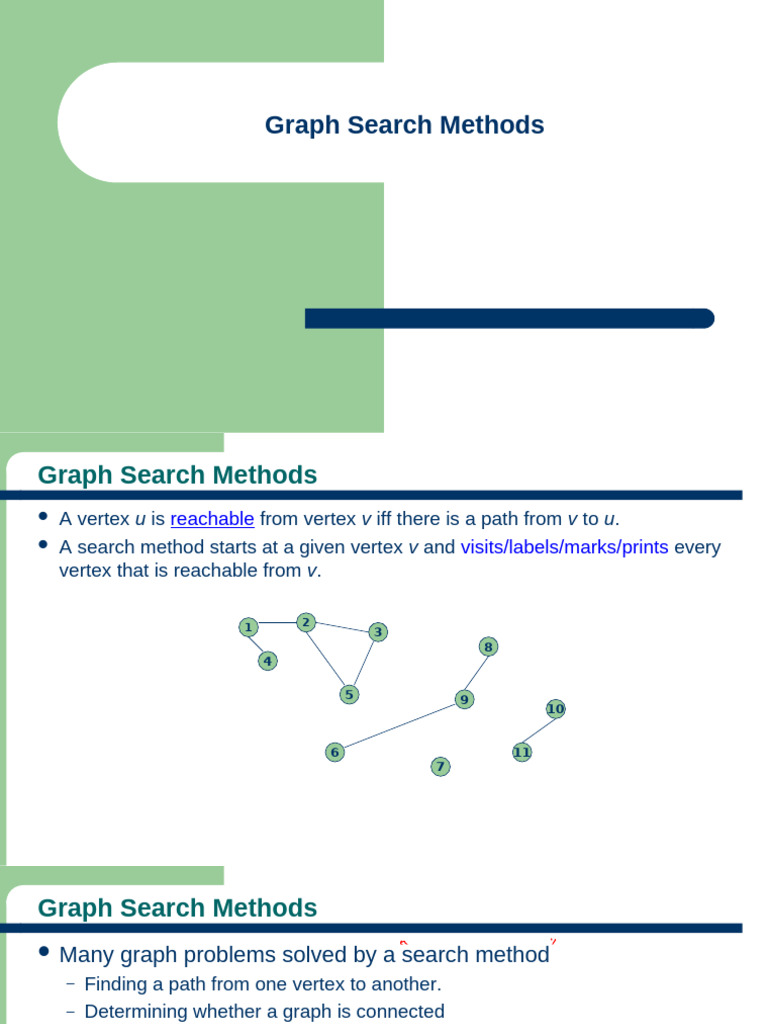 Graph Search Methods

Graph Search Methods

• A vertex u is reachable from vertex v iff there is a path from v to u.
• A search method starts at a given vertex v and visits/labels/marks/prints every vertex that is reachable from v.

1
2
3
4
5
8
9
10
6
7
11

Graph Search Methods

• Many graph problems solved by a search method
- Finding a path from one vertex to another.
- Determining whether a graph is connected